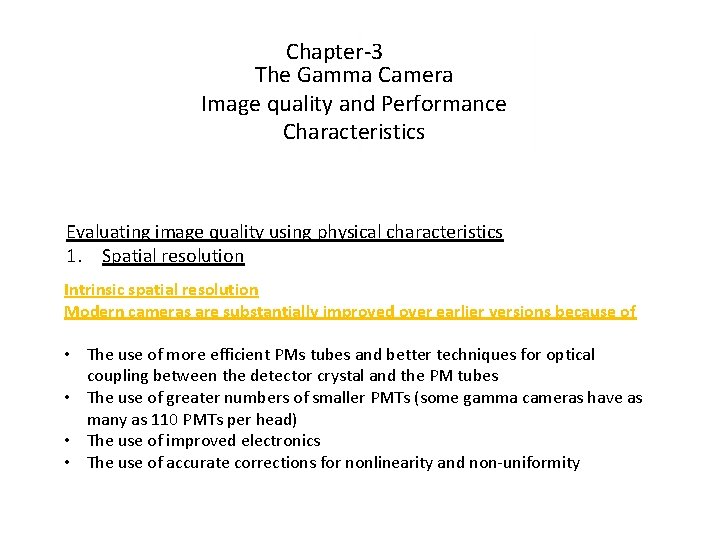 Chapter-3
The Gamma Camera
Image quality and Performance Characteristics

Evaluating image quality using physical characteristics
1. Spatial resolution

Intrinsic spatial resolution
Modern cameras are substantially improved over earlier versions because of

• The use of more efficient PMs tubes and better techniques for optical coupling between the detector crystal and the PM tubes
• The use of greater numbers of smaller PMTs (some gamma cameras have as many as 110 PMTs per head)
• The use of improved electronics
• The use of accurate corrections for nonlinearity and non-uniformity